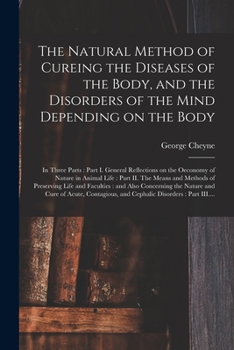 The Natural Method of Cureing the Diseases of the Body, and the Disorders of the Mind Depending on the Body

George Cheyne

In Three Parts : Part I. General Reflections on the Oeconomy of Nature in Animal Life : Part II. The Means and Methods of Preserving Life and Faculties : and Also Concerning the Nature and Cure of Acute, Contagious, and Cephalic Disorders : Part III....